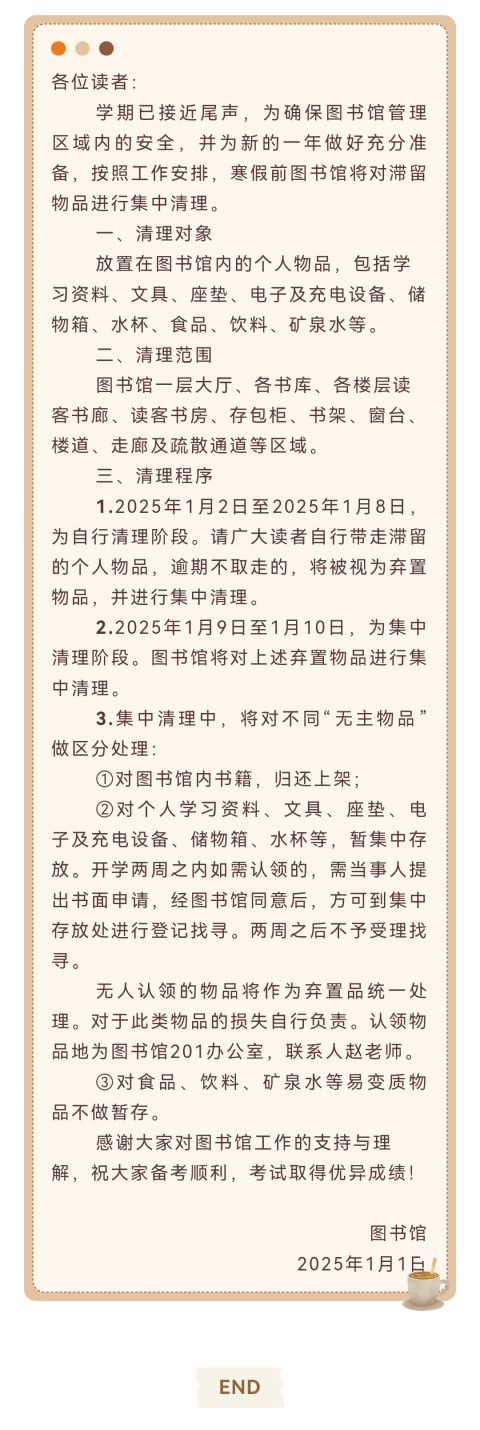 各位读者：

学期已接近尾声，为确保图书馆管理区域内的安全，并为新的一年做好充分准备，按照工作安排，寒假前图书馆将对滞留物品进行集中清理。

一、清理对象

放置在图书馆内的个人物品，包括学习资料、文具、座垫、电子及充电设备、储物箱、水杯、食品、饮料、矿泉水等。

二、清理范围

图书馆一层大厅、各书库、各楼层读客书廊、读客书房、存包柜、书架、窗台、楼道、走廊及疏散通道等区域。

三、清理程序

1.2025年1月2日至2025年1月8日，为自行清理阶段。请广大读者自行带走滞留的个人物品，逾期不取走的，将被视为弃置物品，并进行集中清理。

2.2025年1月9日至1月10日，为集中清理阶段。图书馆将对上述弃置物品进行集中清理。

3.集中清理中，将对不同“无主物品”做区分处理：

①对图书馆内书籍，归还上架；

②对个人学习资料、文具、座垫、电子及充电设备、储物箱、水杯等，暂集中存放。开学两周之内如需认领的，需当事人提出书面申请，经图书馆同意后，方可到集中存放处进行登记找寻。两周之后不予受理找寻。

无人认领的物品将作为弃置品统一处理。对于此类物品的损失自行负责。认领物品地为图书馆201办公室，联系人赵老师。

③对食品、饮料、矿泉水等易变质物品不做暂存。

感谢大家对图书馆工作的支持与理解，祝大家备考顺利，考试取得优异成绩！

图书馆
2025年1月1日

END